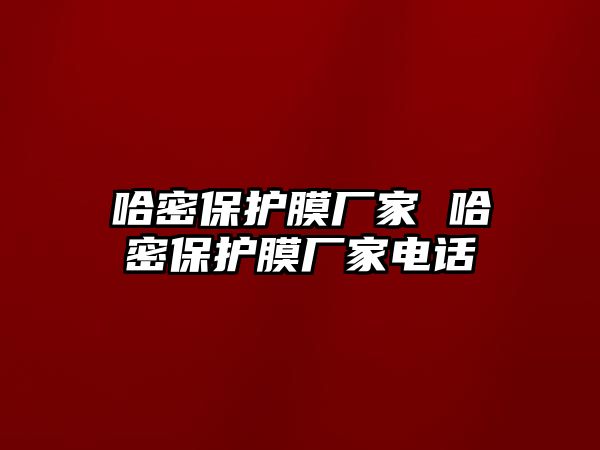 哈密保护膜厂家 哈密保护膜厂家电话